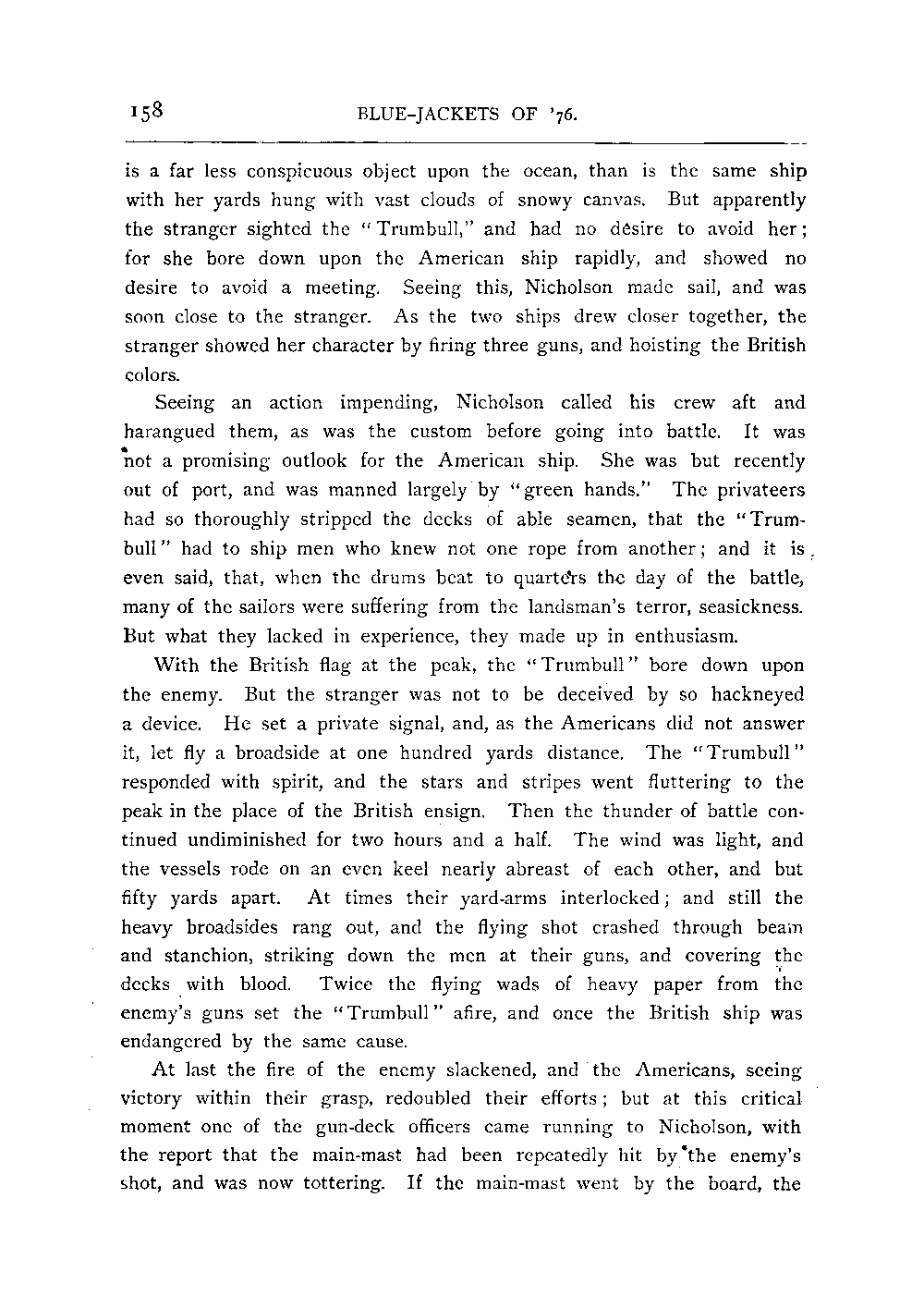 158 BLUE-JACKETS OF '76.

is a far less conspicuous object upon the ocean, than is the same ship with her yards hung with vast clouds of snowy canvas. But apparently the stranger sighted the "Trumbull," and had no desire to avoid her; for she bore down upon the American ship rapidly, and showed no desire to avoid a meeting. Seeing this, Nicholson made sail, and was soon close to the stranger. As the two ships drew closer together, the stranger showed her character by firing three guns, and hoisting the British colors.

Seeing an action impending, Nicholson called his crew aft and harangued them, as was the custom before going into battle. It was not a promising outlook for the American ship. She was but recently out of port, and was manned largely by "green hands." The privateers had so thoroughly stripped the decks of able seamen, that the "Trumbull" had to ship men who knew not one rope from another; and it is even said, that, when the drums beat to quarters the day of the battle, many of the sailors were suffering from the landsman's terror, seasickness. But what they lacked in experience, they made up in enthusiasm.

With the British flag at the peak, the "Trumbull" bore down upon the enemy. But the stranger was not to be deceived by so hackneyed a device. He set a private signal, and, as the Americans did not answer it, let fly a broadside at one hundred yards distance. The "Trumbull" responded with spirit, and the stars and stripes went fluttering to the peak in the place of the British ensign. Then the thunder of battle continued undiminished for two hours and a half. The wind was light, and the vessels rode on an even keel nearly abreast of each other, and but fifty yards apart. At times their yard-arms interlocked; and still the heavy broadsides rang out, and the flying shot crashed through beam and stanchion, striking down the men at their guns, and covering the decks with blood. Twice the flying wads of heavy paper from the enemy's guns set the "Trumbull" afire, and once the British ship was endangered by the same cause.

At last the fire of the enemy slackened, and the Americans, seeing victory within their grasp, redoubled their efforts; but at this critical moment one of the gun-deck officers came running to Nicholson, with the report that the main-mast had been repeatedly hit by the enemy's shot, and was now tottering. If the main-mast went by the board, the